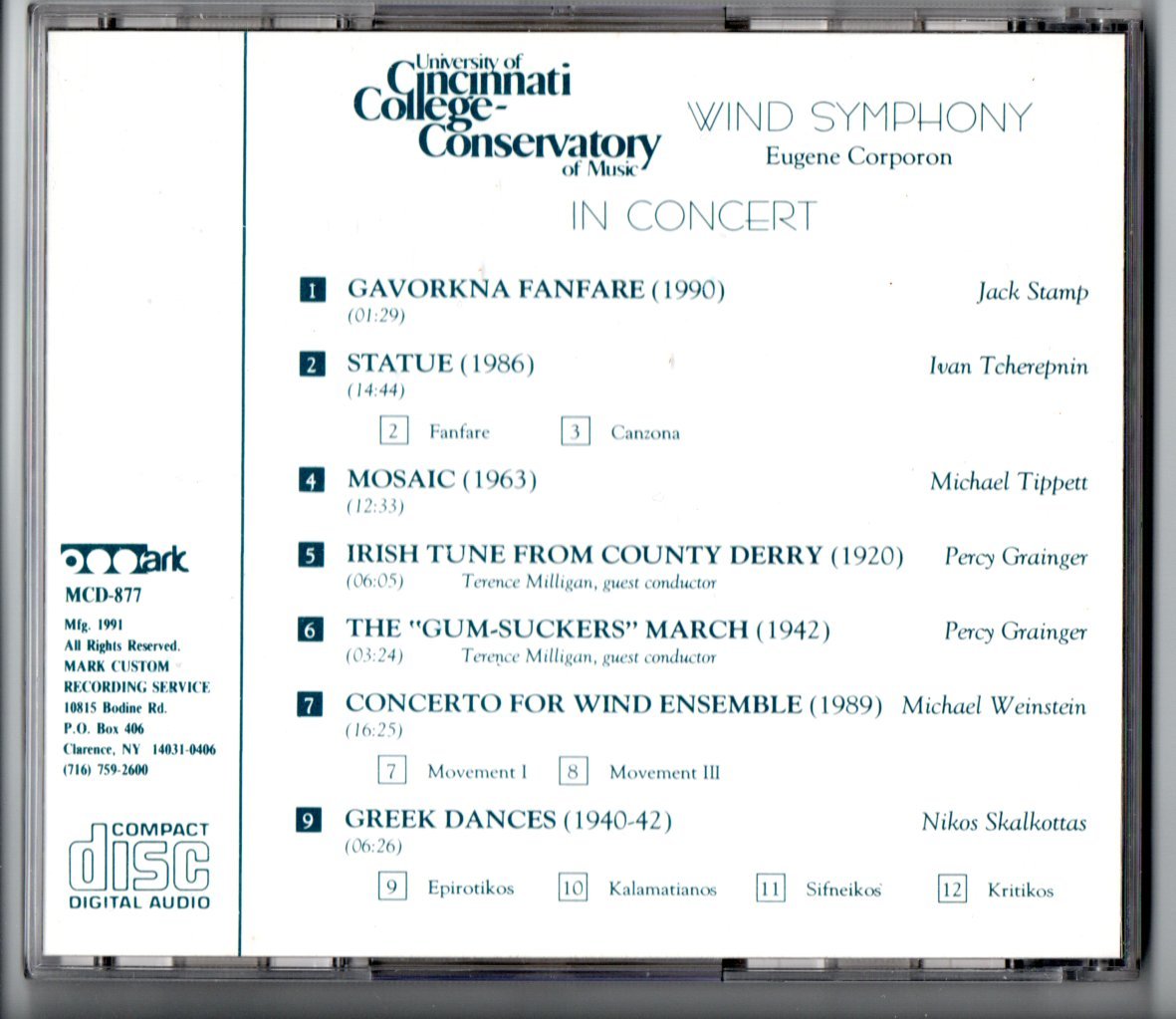 University of Cincinnati College-Conservatory of Music

WIND SYMPHONY
Eugene Corporon

IN CONCERT

1 GAVORKNA FANFARE (1990) Jack Stamp
(01:29)

2 STATUE (1986) Ivan Tcherepnin
(14:44)

2 Fanfare 3 Canzona

4 MOSAIC (1963) Michael Tippett
(12:33)

5 IRISH TUNE FROM COUNTY DERRY (1920) Percy Grainger
(06:05) Terence Milligan, guest conductor

6 THE "GUM-SUCKERS" MARCH (1942) Percy Grainger
(03:24) Terence Milligan, guest conductor

7 CONCERTO FOR WIND ENSEMBLE (1989) Michael Weinstein
(16:25)

7 Movement I 8 Movement III

9 GREEK DANCES (1940-42) Nikos Skalkottas
(06:26)

9 Epirotikos 10 Kalamatianos 11 Sifneikos 12 Kritikos

Mark

MCD-877

Mfg. 1991
All Rights Reserved.
MARK CUSTOM
RECORDING SERVICE
10815 Bodine Rd.
P.O. Box 406
Clarence, NY 14031-0406
(716) 759-2600

COMPACT
disc
DIGITAL AUDIO